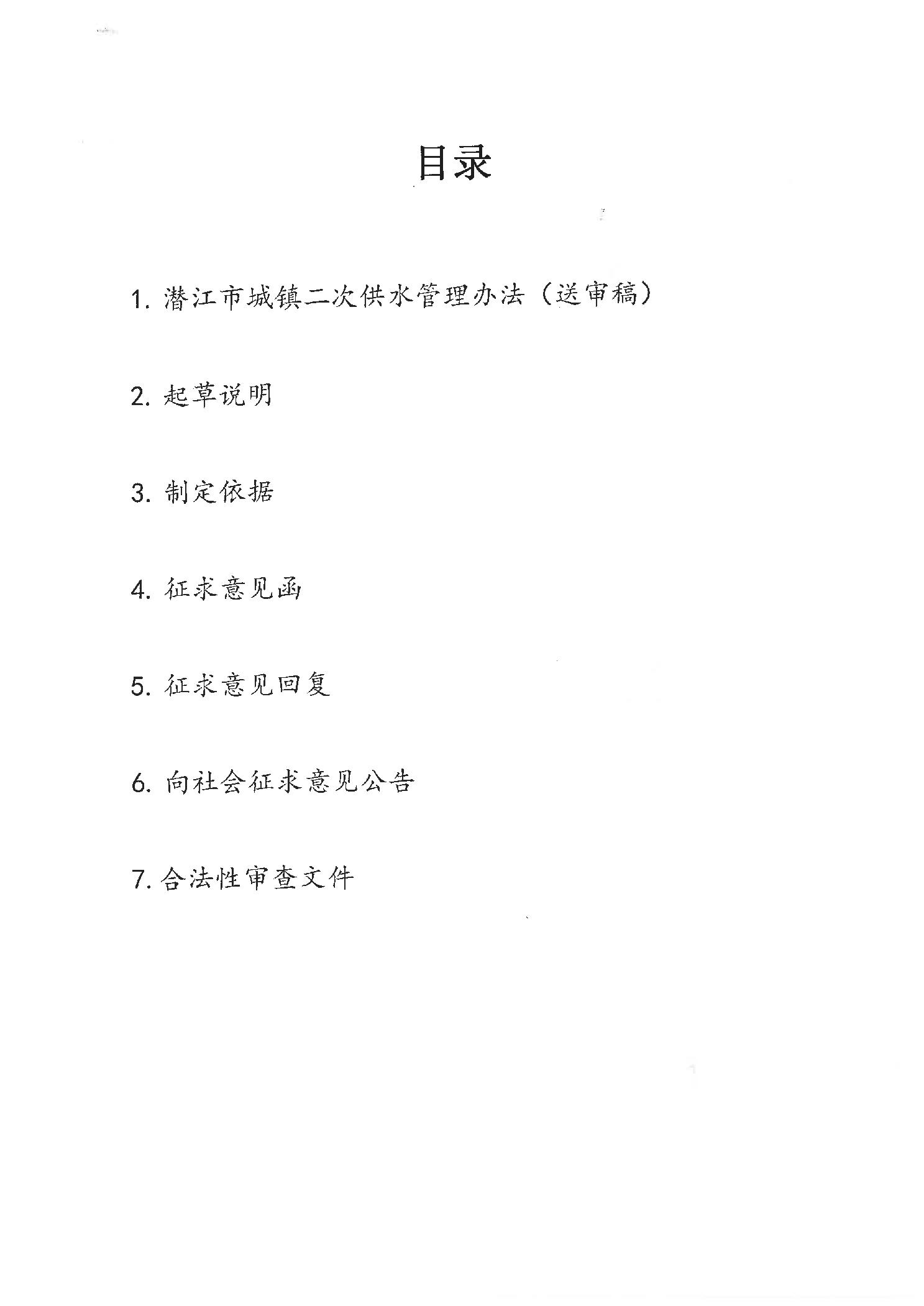 目录

1. 潜江市城镇二次供水管理办法（送审稿）

2. 起草说明

3. 制定依据

4. 征求意见函

5. 征求意见回复

6. 向社会征求意见公告

7. 合法性审查文件